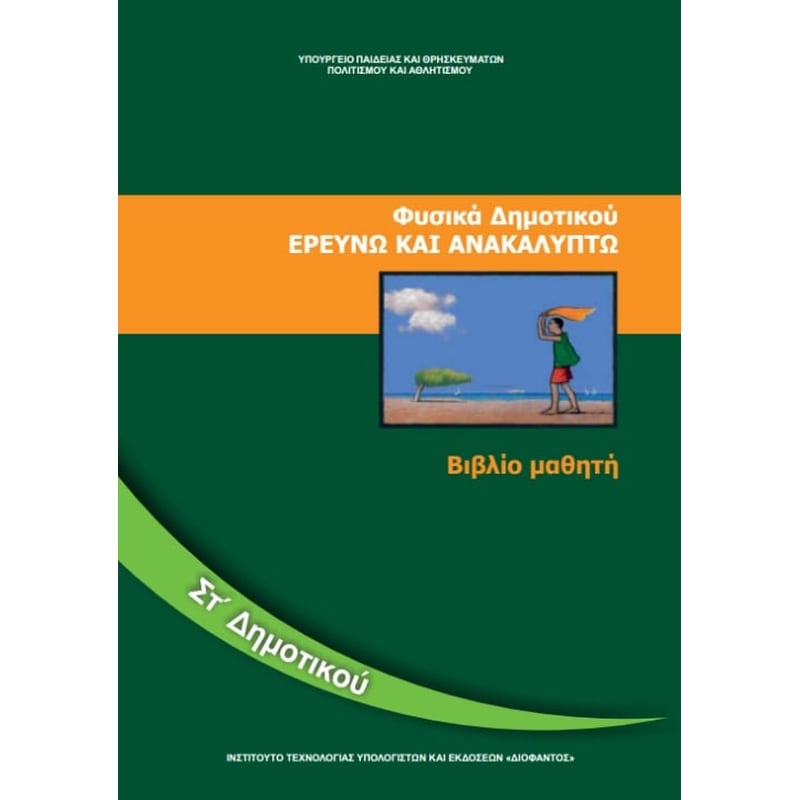 ΥΠΟΥΡΓΕΙΟ ΠΑΙΔΕΙΑΣ ΚΑΙ ΘΡΗΣΚΕΥΜΑΤΩΝ
ΠΟΛΙΤΙΣΜΟΥ ΚΑΙ ΑΘΛΗΤΙΣΜΟΥ

Φυσικά Δημοτικού
ΕΡΕΥΝΩ ΚΑΙ ΑΝΑΚΑΛΥΠΤΩ

Βιβλίο μαθητή

Στ΄ Δημοτικού

ΙΝΣΤΙΤΟΥΤΟ ΤΕΧΝΟΛΟΓΙΑΣ ΥΠΟΛΟΓΙΣΤΩΝ ΚΑΙ ΕΚΔΟΣΕΩΝ «ΔΙΟΦΑΝΤΟΣ»